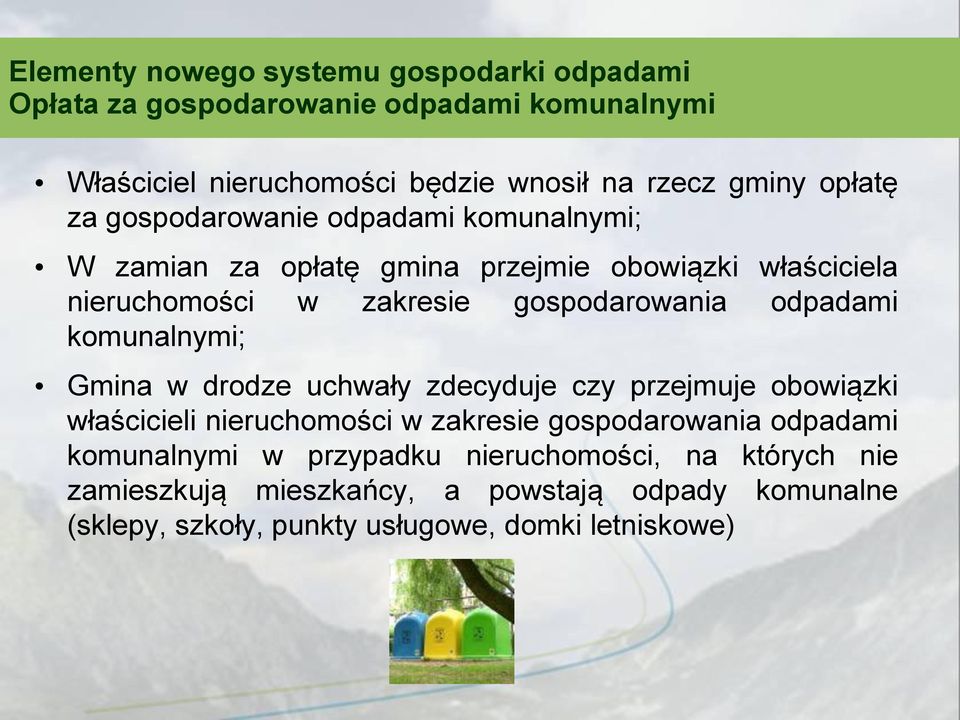 Elementy nowego systemu gospodarki odpadami
Opłata za gospodarowanie odpadami komunalnymi

• Właściciel nieruchomości będzie wnosił na rzecz gminy opłatę za gospodarowanie odpadami komunalnymi;

• W zamian za opłatę gmina przejmie obowiązki właściciela nieruchomości w zakresie gospodarowania odpadami komunalnymi;

• Gmina w drodze uchwały zdecyduje czy przejmuje obowiązki właścicieli nieruchomości w zakresie gospodarowania odpadami komunalnymi w przypadku nieruchomości, na których nie zamieszkują mieszkańcy, a powstają odpady komunalne (sklepy, szkoły, punkty usługowe, domki letniskowe)